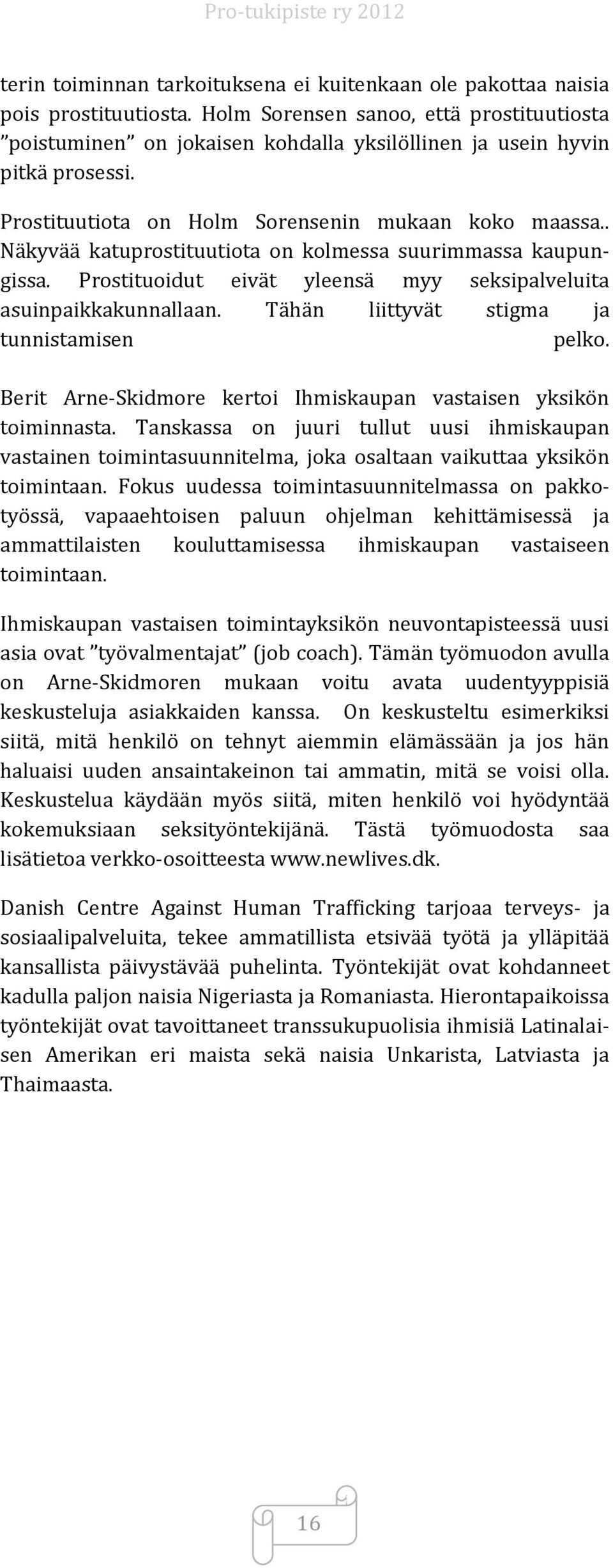 Pro-tukipiste ry 2012

terin toiminnan tarkoituksena ei kuitenkaan ole pakottaa naisia pois prostituutiosta. Holm Sorensen sanoo, että prostituutiosta ”poistuminen” on jokaisen kohdalla yksilöllinen ja usein hyvin pitkä prosessi.

Prostituutiota on Holm Sorensenin mukaan koko maassa.. Näkyvää katuprostituutiota on kolmessa suurimmassa kaupungissa. Prostituoidut eivät yleensä myy seksipalveluita asuinpaikkakunnallaan. Tähän liittyvät stigma ja tunnistamisen pelko.

Berit Arne-Skidmore kertoi Ihmiskaupan vastaisen yksikön toiminnasta. Tanskassa on juuri tullut uusi ihmiskaupan vastainen toimintasuunnitelma, joka osaltaan vaikuttaa yksikön toimintaan. Fokus uudessa toimintasuunnitelmassa on pakkotyössä, vapaaehtoisen paluun ohjelman kehittämisessä ja ammattilaisten kouluttamisessa ihmiskaupan vastaiseen toimintaan.

Ihmiskaupan vastaisen toimintayksikön neuvontapisteessä uusi asia ovat ”työvalmentajat” (job coach). Tämän työmuodon avulla on Arne-Skidmoren mukaan voitu avata uudentyyppisiä keskusteluja asiakkaiden kanssa. On keskusteltu esimerkiksi siitä, mitä henkilö on tehnyt aiemmin elämässään ja jos hän haluaisi uuden ansaintakeinon tai ammatin, mitä se voisi olla. Keskustelua käydään myös siitä, miten henkilö voi hyödyntää kokemuksiaan seksityöntekijänä. Tästä työmuodosta saa lisätietoa verkko-osoitteesta www.newlives.dk.

Danish Centre Against Human Trafficking tarjoaa terveys- ja sosiaalipalveluita, tekee ammatillista etsivää työtä ja ylläpitää kansallista päivystävää puhelinta. Työntekijät ovat kohdanneet kadulla paljon naisia Nigeriasta ja Romaniasta. Hierontapaikoissa työntekijät ovat tavoittaneet transsukupuolisia ihmisiä Latinalaisen Amerikan eri maista sekä naisia Unkarista, Latviasta ja Thaimaasta.

16